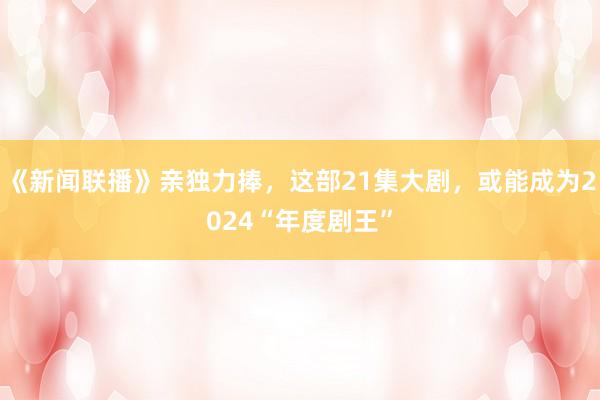 《新闻联播》亲独力捧，这部21集大剧，或能成为2024“年度剧王”